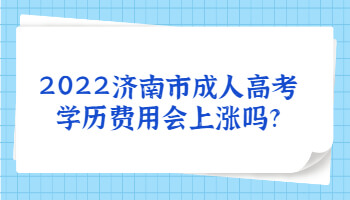 2022济南市成人高考学历费用会上涨吗?